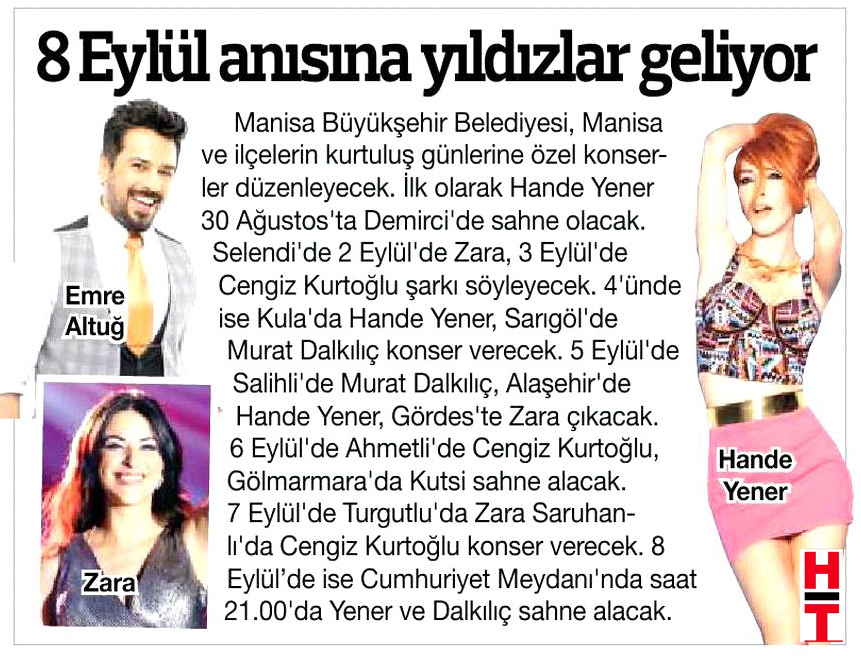 8 Eylül anısına yıldızlar geliyor

Manisa Büyükşehir Belediyesi, Manisa ve ilçelerin kurtuluş günlerine özel konserler düzenleyecek. İlk olarak Hande Yener 30 Ağustos'ta Demirci'de sahne olacak. Selendi'de 2 Eylül'de Zara, 3 Eylül'de Cengiz Kurtoğlu şarkı söyleyecek. 4'ünde ise Kula'da Hande Yener, Sarıgöl'de Murat Dalkılıç konser verecek. 5 Eylül'de Salihli'de Murat Dalkılıç, Alaşehir'de Hande Yener, Gördes'te Zara çıkacak. 6 Eylül'de Ahmetli'de Cengiz Kurtoğlu, Gölmarmara'da Kutsi sahne alacak. 7 Eylül'de Turgutlu'da Zara Saruhanlı'da Cengiz Kurtoğlu konser verecek. 8 Eylül'de ise Cumhuriyet Meydanı'nda saat 21.00'da Yener ve Dalkılıç sahne alacak.

Emre Altuğ

Zara

Hande Yener

HT